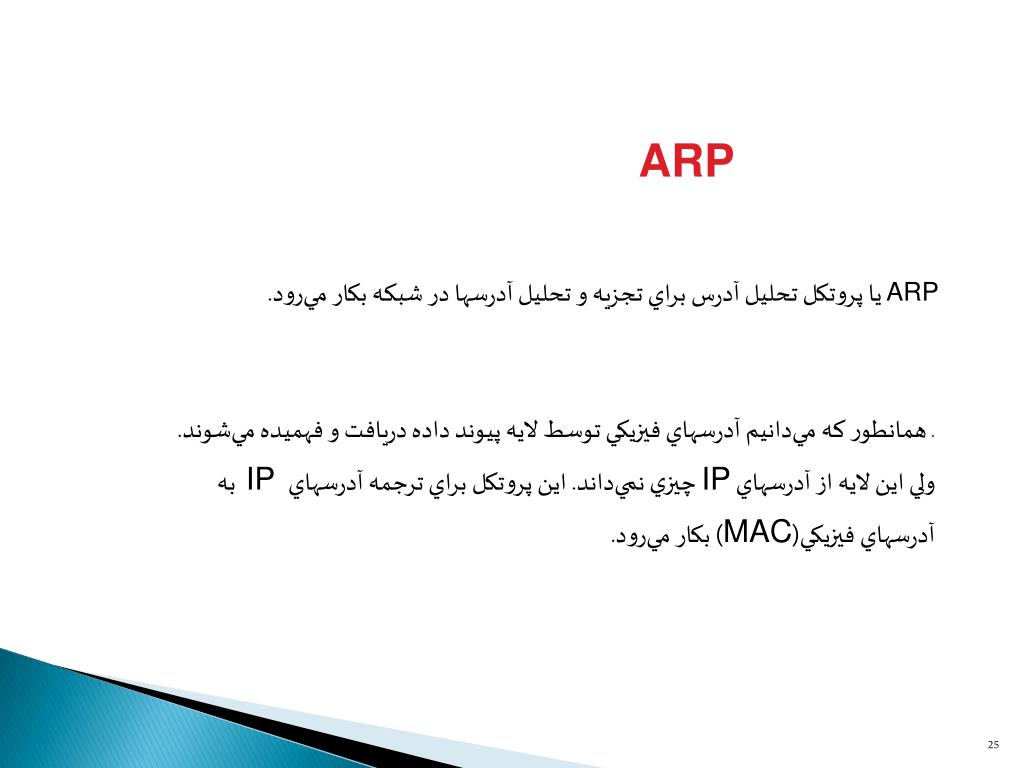 ARP

ARP يا پروتكل تحليل آدرس براي تجزيه و تحليل آدرسها در شبكه بكار مي‌رود.

. همانطور كه مي‌دانيم آدرسهاي فيزيكي توسط لايه پيوند داده دريافت و فهميده مي‌شوند.
ولي اين لايه از آدرسهاي IP چيزي نمي‌داند. اين پروتكل براي ترجمه آدرسهاي IP به آدرسهاي فيزيكي(MAC) بكار مي‌رود.

25